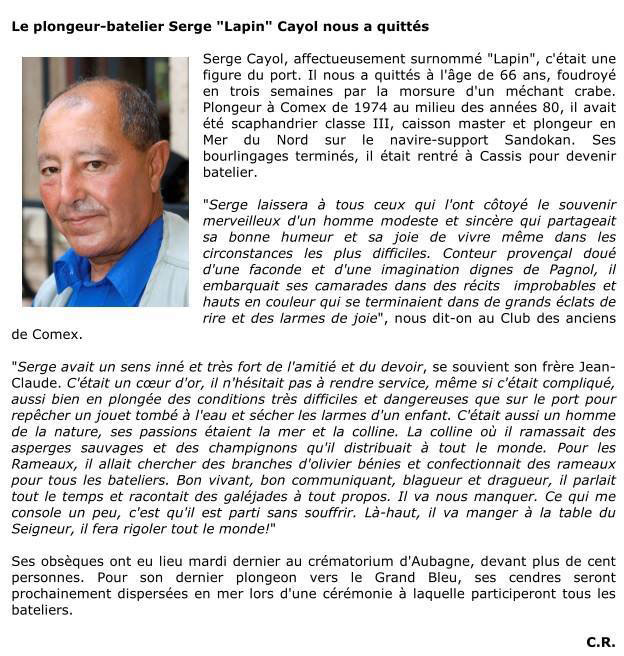 Le plongeur-batelier Serge "Lapin" Cayol nous a quittés

Serge Cayol, affectueusement surnommé "Lapin", c'était une figure du port. Il nous a quittés à l'âge de 66 ans, foudroyé en trois semaines par la morsure d'un méchant crabe. Plongeur à Comex de 1974 au milieu des années 80, il avait été scaphandrier classe III, caisson master et plongeur en Mer du Nord sur le navire-support Sandokan. Ses bourlingages terminés, il était rentré à Cassis pour devenir batelier.

"Serge laissera à tous ceux qui l'ont côtoyé le souvenir merveilleux d'un homme modeste et sincère qui partageait sa bonne humeur et sa joie de vivre même dans les circonstances les plus difficiles. Conteur provençal doué d'une faconde et d'une imagination dignes de Pagnol, il embarquait ses camarades dans des récits improbables et hauts en couleur qui se terminaient dans de grands éclats de rire et des larmes de joie", nous dit-on au Club des anciens de Comex.

"Serge avait un sens inné et très fort de l'amitié et du devoir, se souvient son frère Jean-Claude. C'était un cœur d'or, il n'hésitait pas à rendre service, même si c'était compliqué, aussi bien en plongée des conditions très difficiles et dangereuses que sur le port pour repêcher un jouet tombé à l'eau et sécher les larmes d'un enfant. C'était aussi un homme de la nature, ses passions étaient la mer et la colline. La colline où il ramassait des asperges sauvages et des champignons qu'il distribuait à tout le monde. Pour les Rameaux, il allait chercher des branches d'olivier bénies et confectionnait des rameaux pour tous les bateliers. Bon vivant, bon communiquant, blagueur et dragueur, il parlait tout le temps et racontait des galéjades à tout propos. Il va nous manquer. Ce qui me console un peu, c'est qu'il est parti sans souffrir. Là-haut, il va manger à la table du Seigneur, il fera rigoler tout le monde!"

Ses obsèques ont eu lieu mardi dernier au crématorium d'Aubagne, devant plus de cent personnes. Pour son dernier plongeon vers le Grand Bleu, ses cendres seront prochainement dispersées en mer lors d'une cérémonie à laquelle participeront tous les bateliers.

C.R.